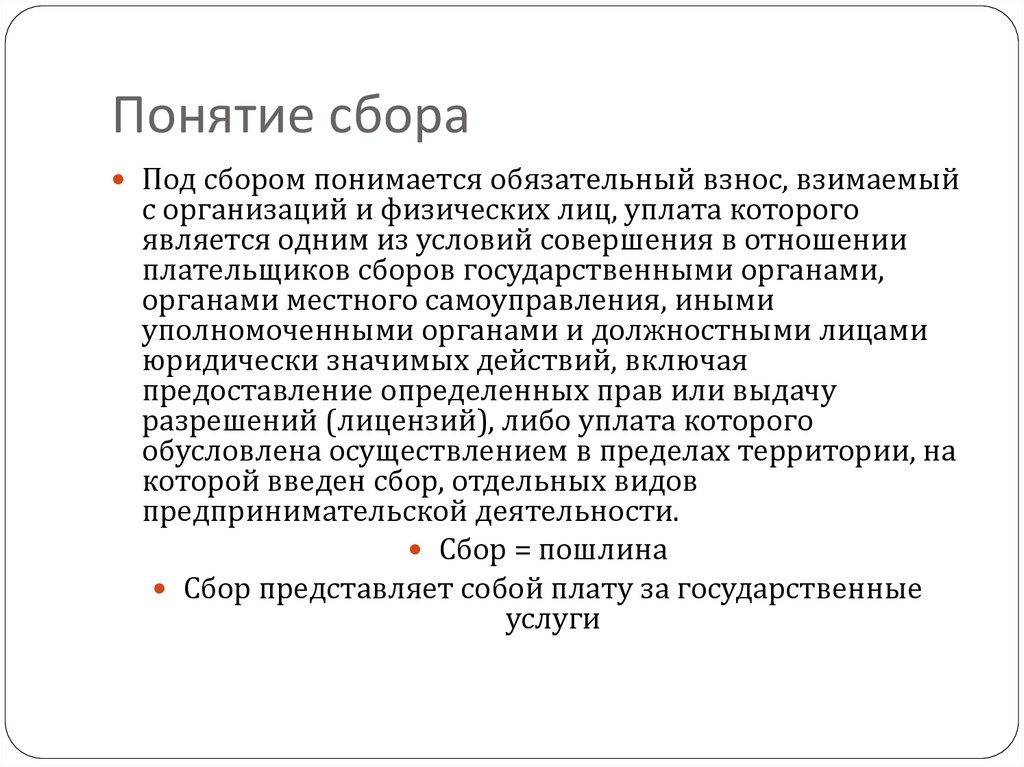 Понятие сбора

Под сбором понимается обязательный взнос, взимаемый с организаций и физических лиц, уплата которого является одним из условий совершения в отношении плательщиков сборов государственными органами, органами местного самоуправления, иными уполномоченными органами и должностными лицами юридически значимых действий, включая предоставление определенных прав или выдачу разрешений (лицензий), либо уплата которого обусловлена осуществлением в пределах территории, на которой введен сбор, отдельных видов предпринимательской деятельности.

Сбор = пошлина

Сбор представляет собой плату за государственные услуги